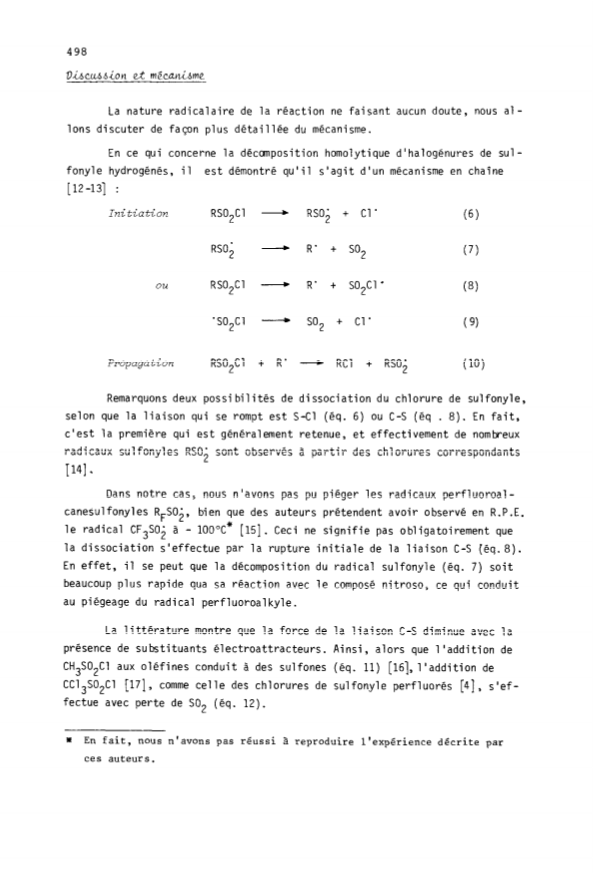 498

Discussion et mécanisme

La nature radicalaire de la réaction ne faisant aucun doute, nous allons discuter de façon plus détaillée du mécanisme.

En ce qui concerne la décomposition homolytique d'halogénures de sulfonyle hydrogénés, il est démontré qu'il s'agit d'un mécanisme en chaîne [12-13] :

Initiation $RSO_2Cl \longrightarrow RSO_2^{\cdot} + Cl^{\cdot}$ (6)

$RSO_2^{\cdot} \longrightarrow R^{\cdot} + SO_2$ (7)

ou $RSO_2Cl \longrightarrow R^{\cdot} + SO_2Cl^{\cdot}$ (8)

$^{\cdot}SO_2Cl \longrightarrow SO_2 + Cl^{\cdot}$ (9)

Propagation $RSO_2Cl + R^{\cdot} \longrightarrow RCl + RSO_2^{\cdot}$ (10)

Remarquons deux possibilités de dissociation du chlorure de sulfonyle, selon que la liaison qui se rompt est S-Cl (éq. 6) ou C-S (éq . 8). En fait, c'est la première qui est généralement retenue, et effectivement de nombreux radicaux sulfonyles $RSO_2^{\cdot}$ sont observés à partir des chlorures correspondants [14].

Dans notre cas, nous n'avons pas pu piéger les radicaux perfluoroalcanesulfonyles $R_FSO_2^{\cdot}$, bien que des auteurs prétendent avoir observé en R.P.E. le radical $CF_3SO_2^{\cdot}$ à - 100°C* [15]. Ceci ne signifie pas obligatoirement que la dissociation s'effectue par la rupture initiale de la liaison C-S (éq.8). En effet, il se peut que la décomposition du radical sulfonyle (éq. 7) soit beaucoup plus rapide qua sa réaction avec le composé nitroso, ce qui conduit au piégeage du radical perfluoroalkyle.

La littérature montre que la force de la liaison C-S diminue avec la présence de substituants électroattracteurs. Ainsi, alors que l'addition de $CH_3SO_2Cl$ aux oléfines conduit à des sulfones (éq. 11) [16], l'addition de $CCl_3SO_2Cl$ [17], comme celle des chlorures de sulfonyle perfluorés [4], s'effectue avec perte de $SO_2$ (éq. 12).

* En fait, nous n'avons pas réussi à reproduire l'expérience décrite par ces auteurs.